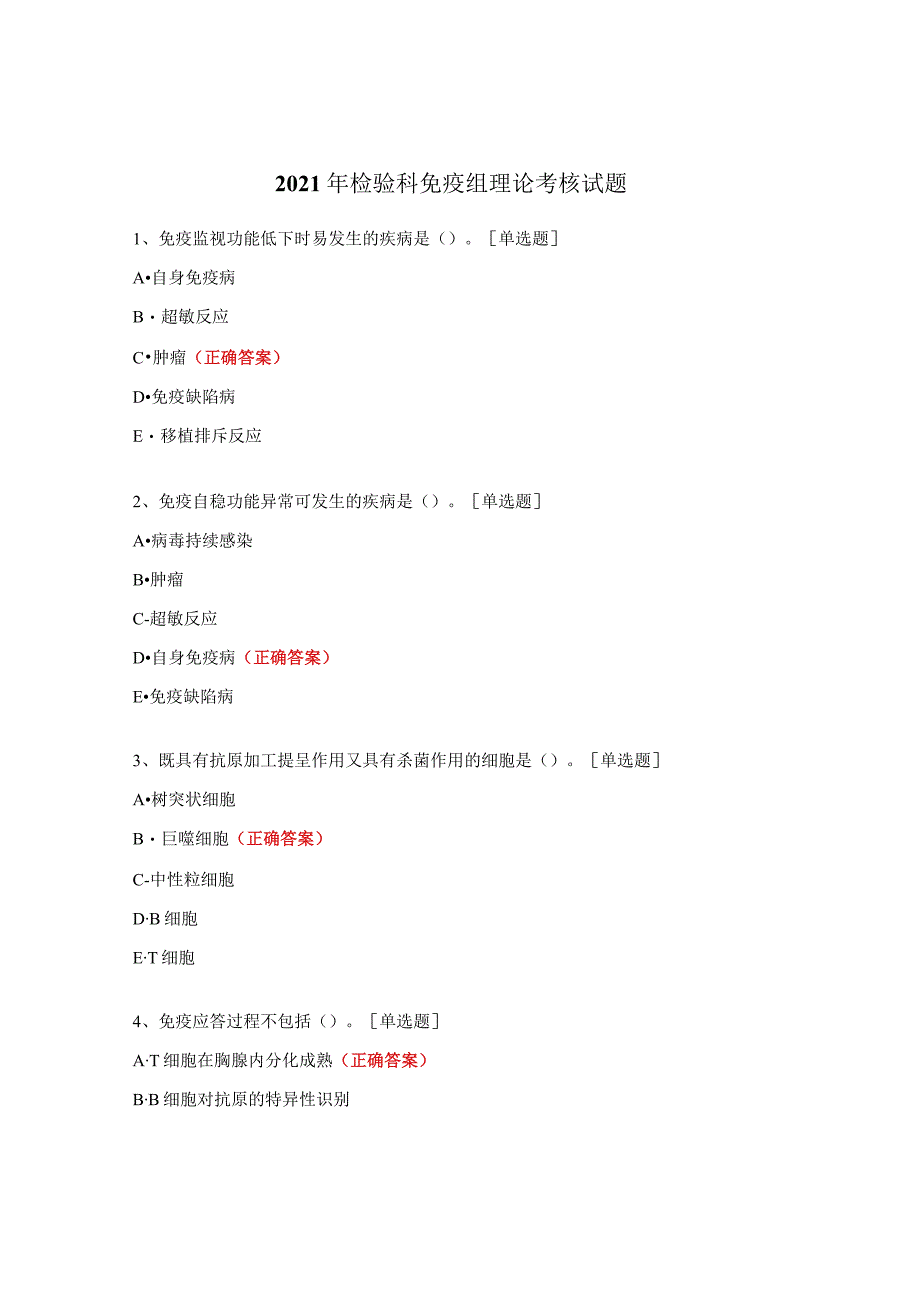 2021年检验科免疫组理论考核试题

1、免疫监视功能低下时易发生的疾病是（）。［单选题］

A•自身免疫病

B・超敏反应

C•肿瘤（正确答案）

D•免疫缺陷病

E・移植排斥反应

2、免疫自稳功能异常可发生的疾病是（）。［单选题］

A•病毒持续感染

B•肿瘤

C-超敏反应

D•自身免疫病（正确答案）

E•免疫缺陷病

3、既具有抗原加工提呈作用又具有杀菌作用的细胞是（）。［单选题］

A•树突状细胞

B・巨噬细胞（正确答案）

C-中性粒细胞

D·B细胞

E·T细胞

4、免疫应答过程不包括（）。［单选题］

A·T细胞在胸腺内分化成熟（正确答案）

B·B细胞对抗原的特异性识别